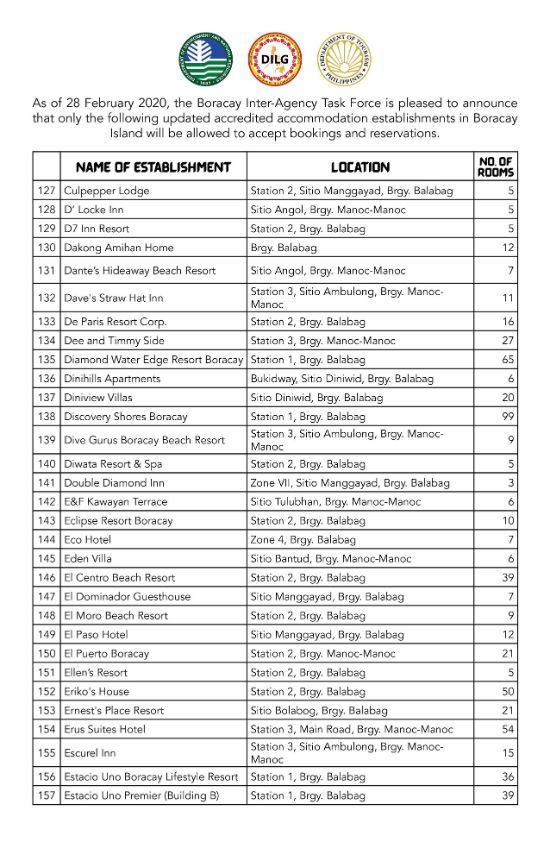 DILG

As of 28 February 2020, the Boracay Inter-Agency Task Force is pleased to announce that only the following updated accredited accommodation establishments in Boracay Island will be allowed to accept bookings and reservations.

| | NAME OF ESTABLISHMENT | LOCATION | NO. OF ROOMS |
|---|---|---|---|
| 127 | Culpepper Lodge | Station 2, Sitio Manggayad, Brgy. Balabag | 5 |
| 128 | D' Locke Inn | Sitio Angol, Brgy. Manoc-Manoc | 5 |
| 129 | D7 Inn Resort | Station 2, Brgy. Balabag | 5 |
| 130 | Dakong Amihan Home | Brgy. Balabag | 12 |
| 131 | Dante's Hideaway Beach Resort | Sitio Angol, Brgy. Manoc-Manoc | 7 |
| 132 | Dave's Straw Hat Inn | Station 3, Sitio Ambulong, Brgy. Manoc-Manoc | 11 |
| 133 | De Paris Resort Corp. | Station 2, Brgy. Balabag | 16 |
| 134 | Dee and Timmy Side | Station 3, Brgy. Manoc-Manoc | 27 |
| 135 | Diamond Water Edge Resort Boracay | Station 1, Brgy. Balabag | 65 |
| 136 | Dinihills Apartments | Bukidway, Sitio Diniwid, Brgy. Balabag | 6 |
| 137 | Diniview Villas | Sitio Diniwid, Brgy. Balabag | 20 |
| 138 | Discovery Shores Boracay | Station 1, Brgy. Balabag | 99 |
| 139 | Dive Gurus Boracay Beach Resort | Station 3, Sitio Ambulong, Brgy. Manoc-Manoc | 9 |
| 140 | Diwata Resort & Spa | Station 2, Brgy. Balabag | 5 |
| 141 | Double Diamond Inn | Zone VII, Sitio Manggayad, Brgy. Balabag | 3 |
| 142 | E&F Kawayan Terrace | Sitio Tulubhan, Brgy. Manoc-Manoc | 6 |
| 143 | Eclipse Resort Boracay | Station 2, Brgy. Balabag | 10 |
| 144 | Eco Hotel | Zone 4, Brgy. Balabag | 7 |
| 145 | Eden Villa | Sitio Bantud, Brgy. Manoc-Manoc | 6 |
| 146 | El Centro Beach Resort | Station 2, Brgy. Balabag | 39 |
| 147 | El Dominador Guesthouse | Sitio Manggayad, Brgy. Balabag | 7 |
| 148 | El Moro Beach Resort | Station 2, Brgy. Balabag | 9 |
| 149 | El Paso Hotel | Sitio Manggayad, Brgy. Balabag | 12 |
| 150 | El Puerto Boracay | Station 2, Brgy. Manoc-Manoc | 21 |
| 151 | Ellen's Resort | Station 2, Brgy. Balabag | 5 |
| 152 | Eriko's House | Station 2, Brgy. Balabag | 50 |
| 153 | Ernest's Place Resort | Sitio Bolabog, Brgy. Balabag | 21 |
| 154 | Erus Suites Hotel | Station 3, Main Road, Brgy. Manoc-Manoc | 54 |
| 155 | Escurel Inn | Station 3, Sitio Ambulong, Brgy. Manoc-Manoc | 15 |
| 156 | Estacio Uno Boracay Lifestyle Resort | Station 1, Brgy. Balabag | 36 |
| 157 | Estacio Uno Premier (Building B) | Station 1, Brgy. Balabag | 39 |